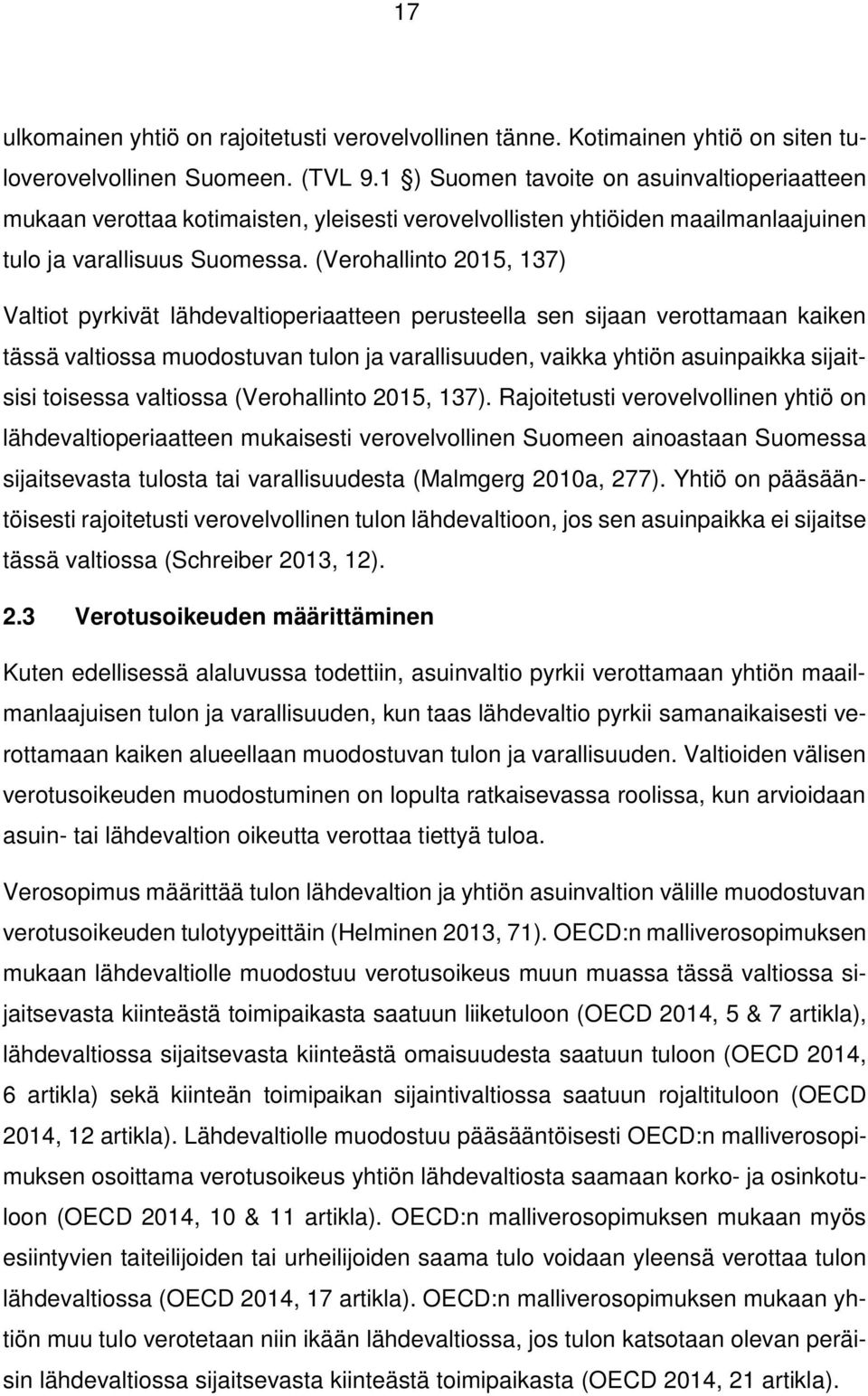 17

ulkomainen yhtiö on rajoitetusti verovelvollinen tänne. Kotimainen yhtiö on siten tuloverovelvollinen Suomeen. (TVL 9.1 §) Suomen tavoite on asuinvaltioperiaatteen mukaan verottaa kotimaisten, yleisesti verovelvollisten yhtiöiden maailmanlaajuinen tulo ja varallisuus Suomessa. (Verohallinto 2015, 137)

Valtiot pyrkivät lähdevaltioperiaatteen perusteella sen sijaan verottamaan kaiken tässä valtiossa muodostuvan tulon ja varallisuuden, vaikka yhtiön asuinpaikka sijaitsisi toisessa valtiossa (Verohallinto 2015, 137). Rajoitetusti verovelvollinen yhtiö on lähdevaltioperiaatteen mukaisesti verovelvollinen Suomeen ainoastaan Suomessa sijaitsevasta tulosta tai varallisuudesta (Malmgerg 2010a, 277). Yhtiö on pääsääntöisesti rajoitetusti verovelvollinen tulon lähdevaltioon, jos sen asuinpaikka ei sijaitse tässä valtiossa (Schreiber 2013, 12).

2.3 Verotusoikeuden määrittäminen

Kuten edellisessä alaluvussa todettiin, asuinvaltio pyrkii verottamaan yhtiön maailmanlaajuisen tulon ja varallisuuden, kun taas lähdevaltio pyrkii samanaikaisesti verottamaan kaiken alueellaan muodostuvan tulon ja varallisuuden. Valtioiden välisen verotusoikeuden muodostuminen on lopulta ratkaisevassa roolissa, kun arvioidaan asuin- tai lähdevaltion oikeutta verottaa tiettyä tuloa.

Verosopimus määrittää tulon lähdevaltion ja yhtiön asuinvaltion välille muodostuvan verotusoikeuden tulotyypeittäin (Helminen 2013, 71). OECD:n malliverosopimuksen mukaan lähdevaltiolle muodostuu verotusoikeus muun muassa tässä valtiossa sijaitsevasta kiinteästä toimipaikasta saatuun liiketuloon (OECD 2014, 5 & 7 artikla), lähdevaltiossa sijaitsevasta kiinteästä omaisuudesta saatuun tuloon (OECD 2014, 6 artikla) sekä kiinteän toimipaikan sijaintivaltiossa saatuun rojaltituloon (OECD 2014, 12 artikla). Lähdevaltiolle muodostuu pääsääntöisesti OECD:n malliverosopimuksen osoittama verotusoikeus yhtiön lähdevaltiosta saamaan korko- ja osinkotuloon (OECD 2014, 10 & 11 artikla). OECD:n malliverosopimuksen mukaan myös esiintyvien taiteilijoiden tai urheilijoiden saama tulo voidaan yleensä verottaa tulon lähdevaltiossa (OECD 2014, 17 artikla). OECD:n malliverosopimuksen mukaan yhtiön muu tulo verotetaan niin ikään lähdevaltiossa, jos tulon katsotaan olevan peräisin lähdevaltiossa sijaitsevasta kiinteästä toimipaikasta (OECD 2014, 21 artikla).